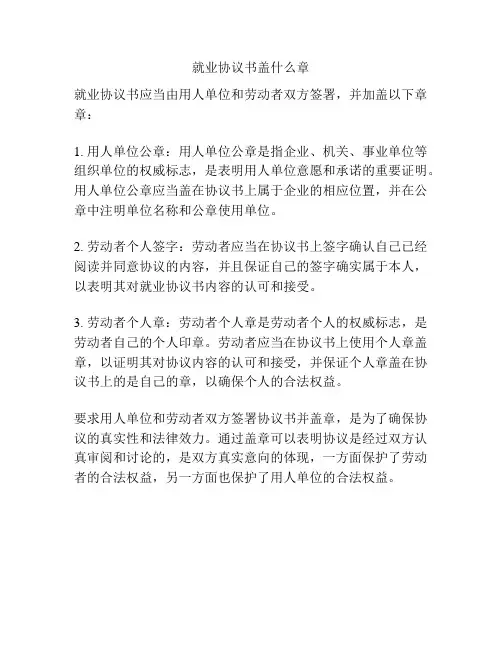 就业协议书盖什么章

就业协议书应当由用人单位和劳动者双方签署，并加盖以下章章：

1. 用人单位公章：用人单位公章是指企业、机关、事业单位等组织单位的权威标志，是表明用人单位意愿和承诺的重要证明。用人单位公章应当盖在协议书上属于企业的相应位置，并在公章中注明单位名称和公章使用单位。

2. 劳动者个人签字：劳动者应当在协议书上签字确认自己已经阅读并同意协议的内容，并且保证自己的签字确实属于本人，以表明其对就业协议书内容的认可和接受。

3. 劳动者个人章：劳动者个人章是劳动者个人的权威标志，是劳动者自己的个人印章。劳动者应当在协议书上使用个人章盖章，以证明其对协议内容的认可和接受，并保证个人章盖在协议书上的是自己的章，以确保个人的合法权益。

要求用人单位和劳动者双方签署协议书并盖章，是为了确保协议的真实性和法律效力。通过盖章可以表明协议是经过双方认真审阅和讨论的，是双方真实意向的体现，一方面保护了劳动者的合法权益，另一方面也保护了用人单位的合法权益。